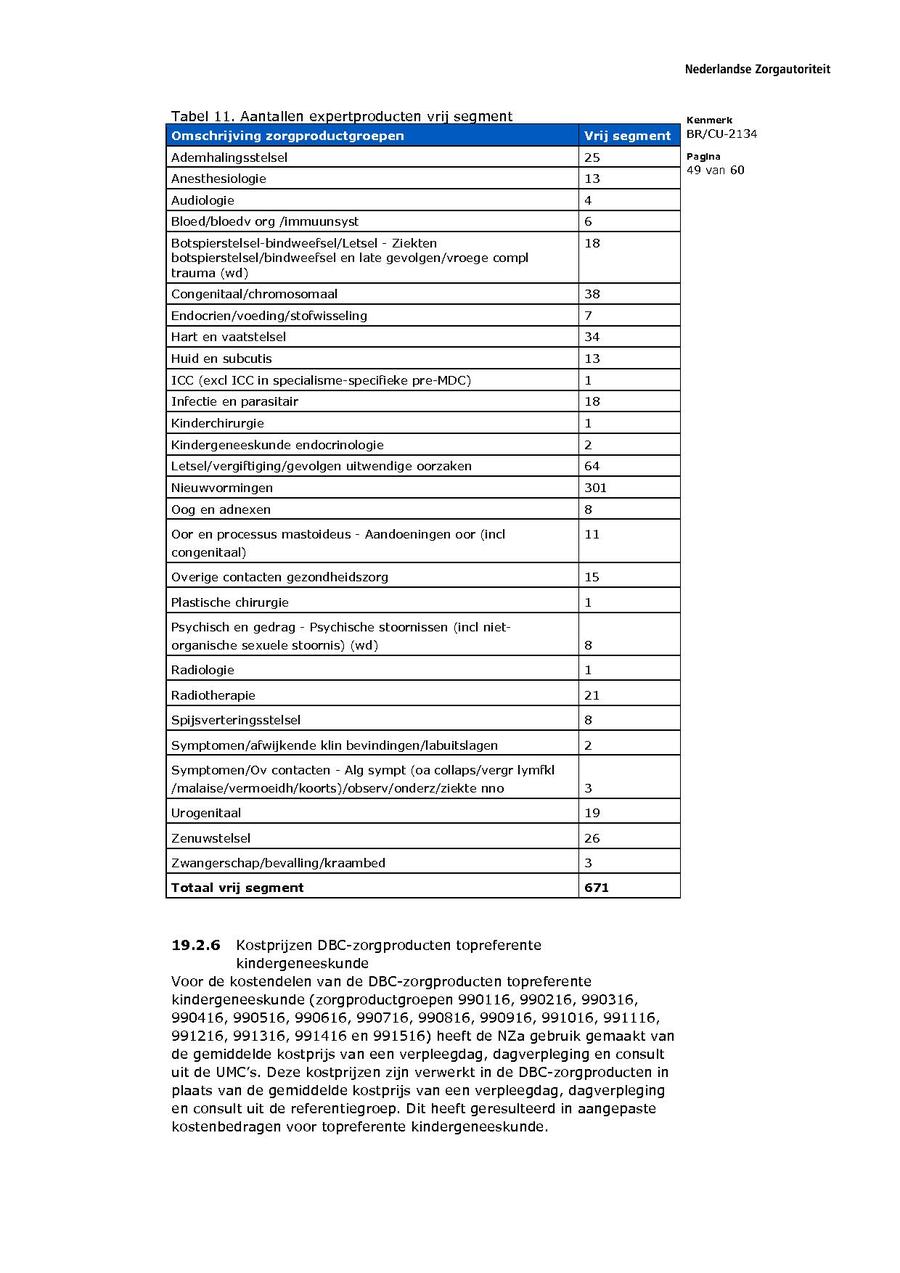 Nederlandse Zorgautoriteit

Kenmerk
BR/CU-2134

Pagina
49 van 60

Tabel 11. Aantallen expertproducten vrij segment

| Omschrijving zorgproductgroepen | Vrij segment |
|---|---|
| Ademhalingsstelsel | 25 |
| Anesthesiologie | 13 |
| Audiologie | 4 |
| Bloed/bloedv org /immuunsyst | 6 |
| Botspierstelsel-bindweefsel/Letsel - Ziekten botspierstelsel/bindweefsel en late gevolgen/vroege compl trauma (wd) | 18 |
| Congenitaal/chromosomaal | 38 |
| Endocrien/voeding/stofwisseling | 7 |
| Hart en vaatstelsel | 34 |
| Huid en subcutis | 13 |
| ICC (excl ICC in specialisme-specifieke pre-MDC) | 1 |
| Infectie en parasitair | 18 |
| Kinderchirurgie | 1 |
| Kindergeneeskunde endocrinologie | 2 |
| Letsel/vergiftiging/gevolgen uitwendige oorzaken | 64 |
| Nieuwvormingen | 301 |
| Oog en adnexen | 8 |
| Oor en processus mastoideus - Aandoeningen oor (incl congenitaal) | 11 |
| Overige contacten gezondheidszorg | 15 |
| Plastische chirurgie | 1 |
| Psychisch en gedrag - Psychische stoornissen (incl niet-organische sexuele stoornis) (wd) | 8 |
| Radiologie | 1 |
| Radiotherapie | 21 |
| Spijsverteringsstelsel | 8 |
| Symptomen/afwijkende klin bevindingen/labuitslagen | 2 |
| Symptomen/Ov contacten - Alg sympt (oa collaps/vergr lymfkl /malaise/vermoeidh/koorts)/observ/onderz/ziekte nno | 3 |
| Urogenitaal | 19 |
| Zenuwstelsel | 26 |
| Zwangerschap/bevalling/kraambed | 3 |
| Totaal vrij segment | 671 |

19.2.6 Kostprijzen DBC-zorgproducten topreferente kindergeneeskunde

Voor de kostendelen van de DBC-zorgproducten topreferente kindergeneeskunde (zorgproductgroepen 990116, 990216, 990316, 990416, 990516, 990616, 990716, 990816, 990916, 991016, 991116, 991216, 991316, 991416 en 991516) heeft de NZa gebruik gemaakt van de gemiddelde kostprijs van een verpleegdag, dagverpleging en consult uit de UMC's. Deze kostprijzen zijn verwerkt in de DBC-zorgproducten in plaats van de gemiddelde kostprijs van een verpleegdag, dagverpleging en consult uit de referentiegroep. Dit heeft geresulteerd in aangepaste kostenbedragen voor topreferente kindergeneeskunde.